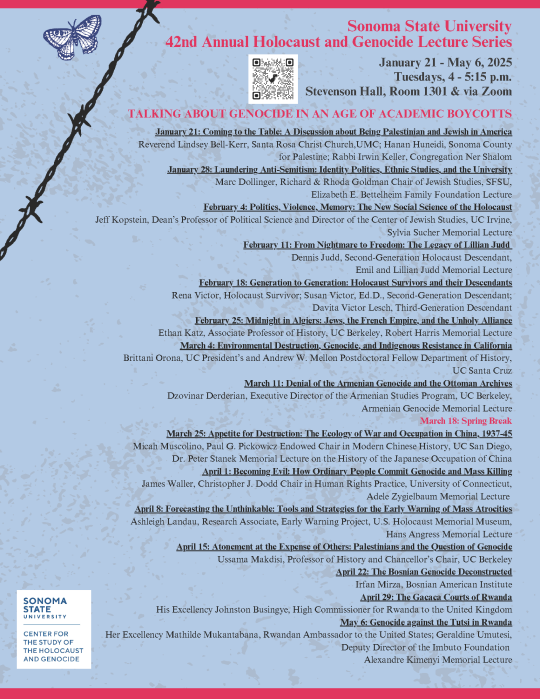 Sonoma State University
42nd Annual Holocaust and Genocide Lecture Series

January 21 - May 6, 2025
Tuesdays, 4 - 5:15 p.m.
Stevenson Hall, Room 1301 & via Zoom

TALKING ABOUT GENOCIDE IN AN AGE OF ACADEMIC BOYCOTTS

January 21: Coming to the Table: A Discussion about Being Palestinian and Jewish in America
Reverend Lindsey Bell-Kerr, Santa Rosa Christ Church,UMC; Hanan Huneidi, Sonoma County for Palestine; Rabbi Irwin Keller, Congregation Ner Shalom

January 28: Laundering Anti-Semitism: Identity Politics, Ethnic Studies, and the University
Marc Dollinger, Richard & Rhoda Goldman Chair of Jewish Studies, SFSU, Elizabeth E. Bettelheim Family Foundation Lecture

February 4: Politics, Violence, Memory: The New Social Science of the Holocaust
Jeff Kopstein, Dean's Professor of Political Science and Director of the Center of Jewish Studies, UC Irvine, Sylvia Sucher Memorial Lecture

February 11: From Nightmare to Freedom: The Legacy of Lillian Judd
Dennis Judd, Second-Generation Holocaust Descendant, Emil and Lillian Judd Memorial Lecture

February 18: Generation to Generation: Holocaust Survivors and their Descendants
Rena Victor, Holocaust Survivor; Susan Victor, Ed.D., Second-Generation Descendant; Davita Victor Lesch, Third-Generation Descendant

February 25: Midnight in Algiers: Jews, the French Empire, and the Unholy Alliance
Ethan Katz, Associate Professor of History, UC Berkeley, Robert Harris Memorial Lecture

March 4: Environmental Destruction, Genocide, and Indigenous Resistance in California
Brittani Orona, UC President's and Andrew W. Mellon Postdoctoral Fellow Department of History, UC Santa Cruz

March 11: Denial of the Armenian Genocide and the Ottoman Archives
Dzovinar Derderian, Executive Director of the Armenian Studies Program, UC Berkeley, Armenian Genocide Memorial Lecture

March 18: Spring Break

March 25: Appetite for Destruction: The Ecology of War and Occupation in China, 1937-45
Micah Muscolino, Paul G. Pickowicz Endowed Chair in Modern Chinese History, UC San Diego, Dr. Peter Stanek Memorial Lecture on the History of the Japanese Occupation of China

April 1: Becoming Evil: How Ordinary People Commit Genocide and Mass Killing
James Waller, Christopher J. Dodd Chair in Human Rights Practice, University of Connecticut, Adele Zygielbaum Memorial Lecture

April 8: Forecasting the Unthinkable: Tools and Strategies for the Early Warning of Mass Atrocities
Ashleigh Landau, Research Associate, Early Warning Project, U.S. Holocaust Memorial Museum, Hans Angress Memorial Lecture

April 15: Atonement at the Expense of Others: Palestinians and the Question of Genocide
Ussama Makdisi, Professor of History and Chancellor's Chair, UC Berkeley

April 22: The Bosnian Genocide Deconstructed
Irfan Mirza, Bosnian American Institute

April 29: The Gacaca Courts of Rwanda
His Excellency Johnston Busingye, High Commissioner for Rwanda to the United Kingdom

May 6: Genocide against the Tutsi in Rwanda
Her Excellency Mathilde Mukantabana, Rwandan Ambassador to the United States; Geraldine Umutesi, Deputy Director of the Imbuto Foundation
Alexandre Kimenyi Memorial Lecture

SONOMA STATE UNIVERSITY
CENTER FOR THE STUDY OF THE HOLOCAUST AND GENOCIDE